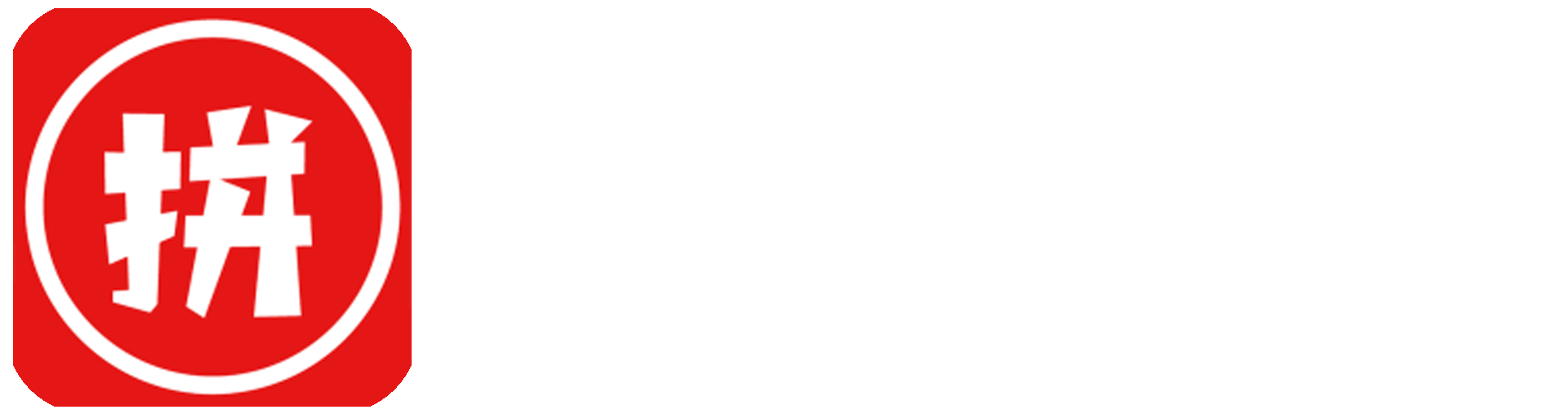 拼